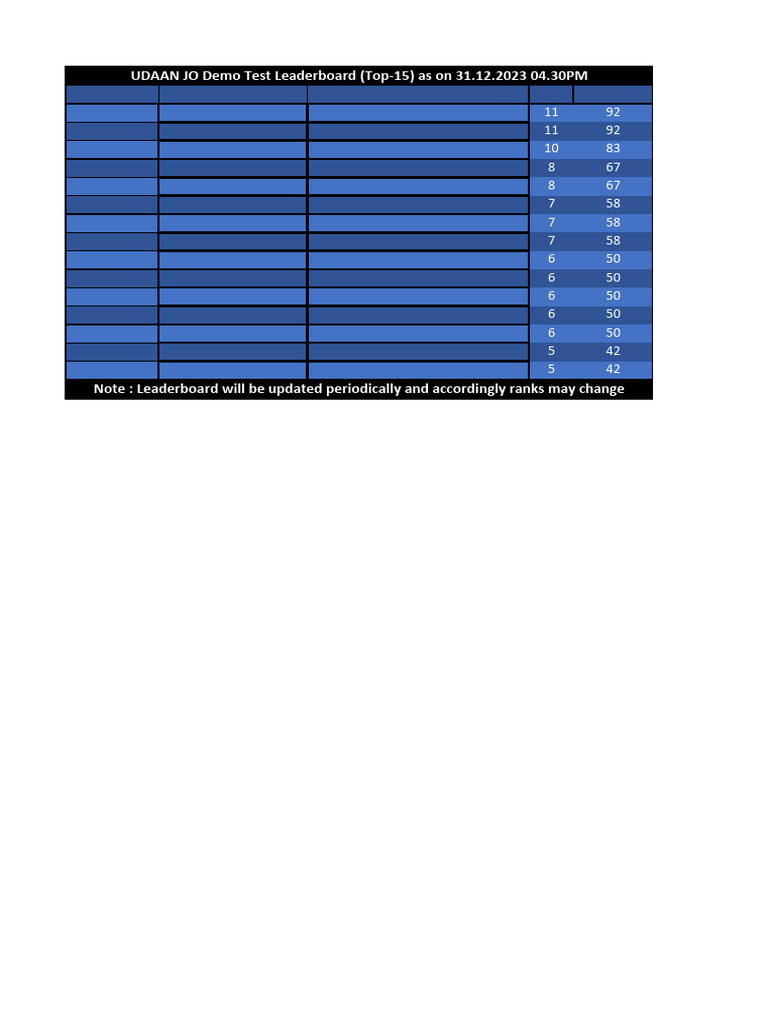 UDAAN JO Demo Test Leaderboard (Top-15) as on 31.12.2023 04.30PM

| | | | | |
|---|---|---|---|---|
| | | | 11 | 92 |
| | | | 11 | 92 |
| | | | 10 | 83 |
| | | | 8 | 67 |
| | | | 8 | 67 |
| | | | 7 | 58 |
| | | | 7 | 58 |
| | | | 7 | 58 |
| | | | 6 | 50 |
| | | | 6 | 50 |
| | | | 6 | 50 |
| | | | 6 | 50 |
| | | | 6 | 50 |
| | | | 5 | 42 |
| | | | 5 | 42 |

Note : Leaderboard will be updated periodically and accordingly ranks may change